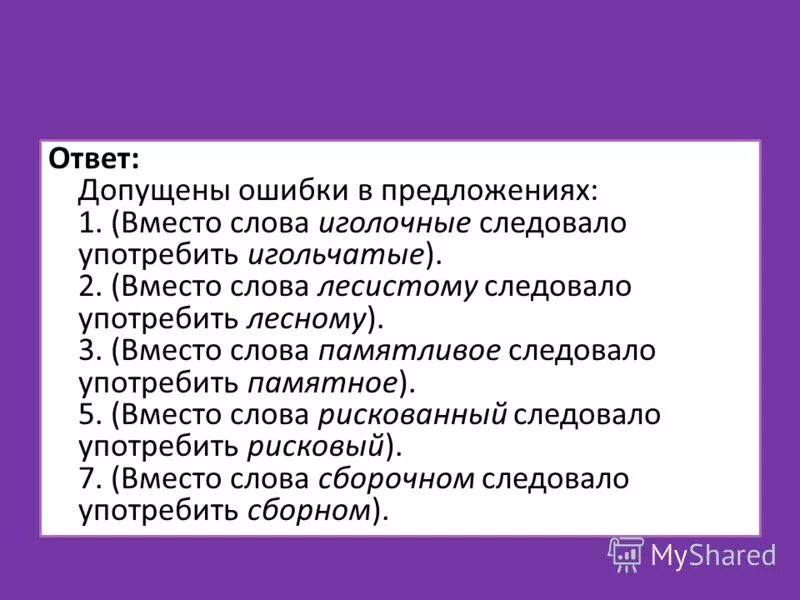 Ответ:

Допущены ошибки в предложениях:
1. (Вместо слова иголочные следовало употребить игольчатые).
2. (Вместо слова лесистому следовало употребить лесному).
3. (Вместо слова памятливое следовало употребить памятное).
5. (Вместо слова рискованный следовало употребить рисковый).
7. (Вместо слова сборочном следовало употребить сборном).

MyShared